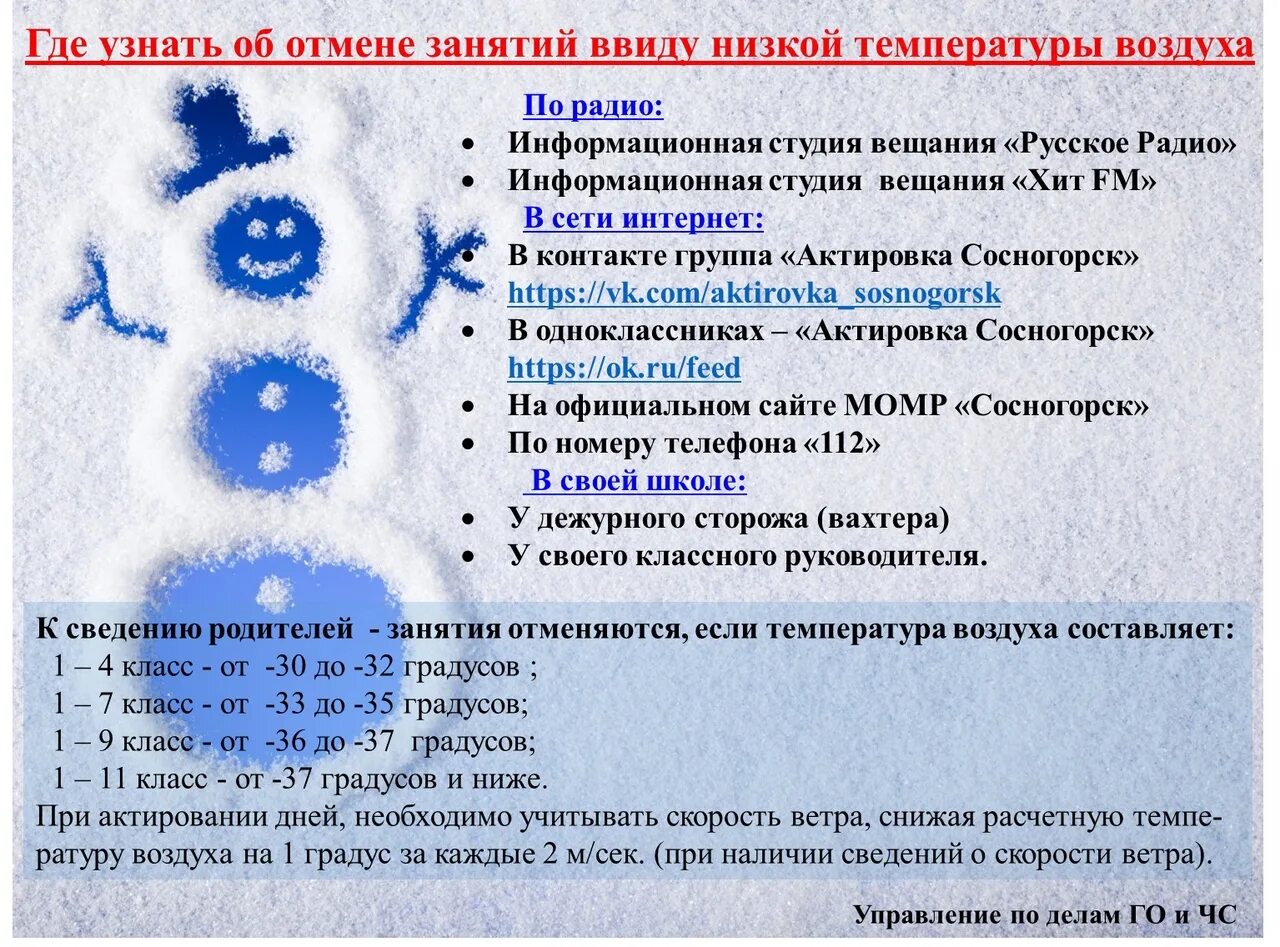 Где узнать об отмене занятий ввиду низкой температуры воздуха

По радио:

• Информационная студия вещания «Русское Радио»
• Информационная студия вещания «Хит FM»

В сети интернет:

• В контакте группа «Актировка Сосногорск» https://vk.com/aktirovka_sosnogorsk
• В одноклассниках – «Актировка Сосногорск» https://ok.ru/feed
• На официальном сайте МОМР «Сосногорск»
• По номеру телефона «112»

В своей школе:

• У дежурного сторожа (вахтера)
• У своего классного руководителя.

К сведению родителей - занятия отменяются, если температура воздуха составляет:
1 – 4 класс - от -30 до -32 градусов ;
1 – 7 класс - от -33 до -35 градусов;
1 – 9 класс - от -36 до -37 градусов;
1 – 11 класс - от -37 градусов и ниже.
При актировании дней, необходимо учитывать скорость ветра, снижая расчетную температуру воздуха на 1 градус за каждые 2 м/сек. (при наличии сведений о скорости ветра).

Управление по делам ГО и ЧС